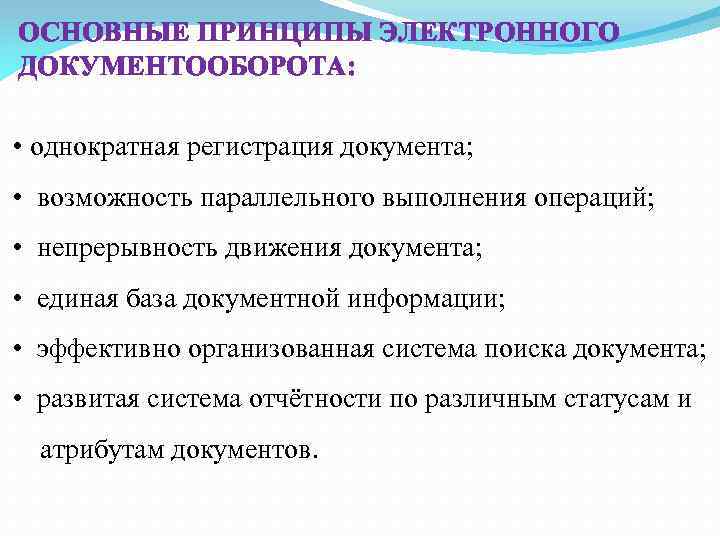 ОСНОВНЫЕ ПРИНЦИПЫ ЭЛЕКТРОННОГО ДОКУМЕНТООБОРОТА:

• однократная регистрация документа;

• возможность параллельного выполнения операций;

• непрерывность движения документа;

• единая база документной информации;

• эффективно организованная система поиска документа;

• развитая система отчётности по различным статусам и атрибутам документов.